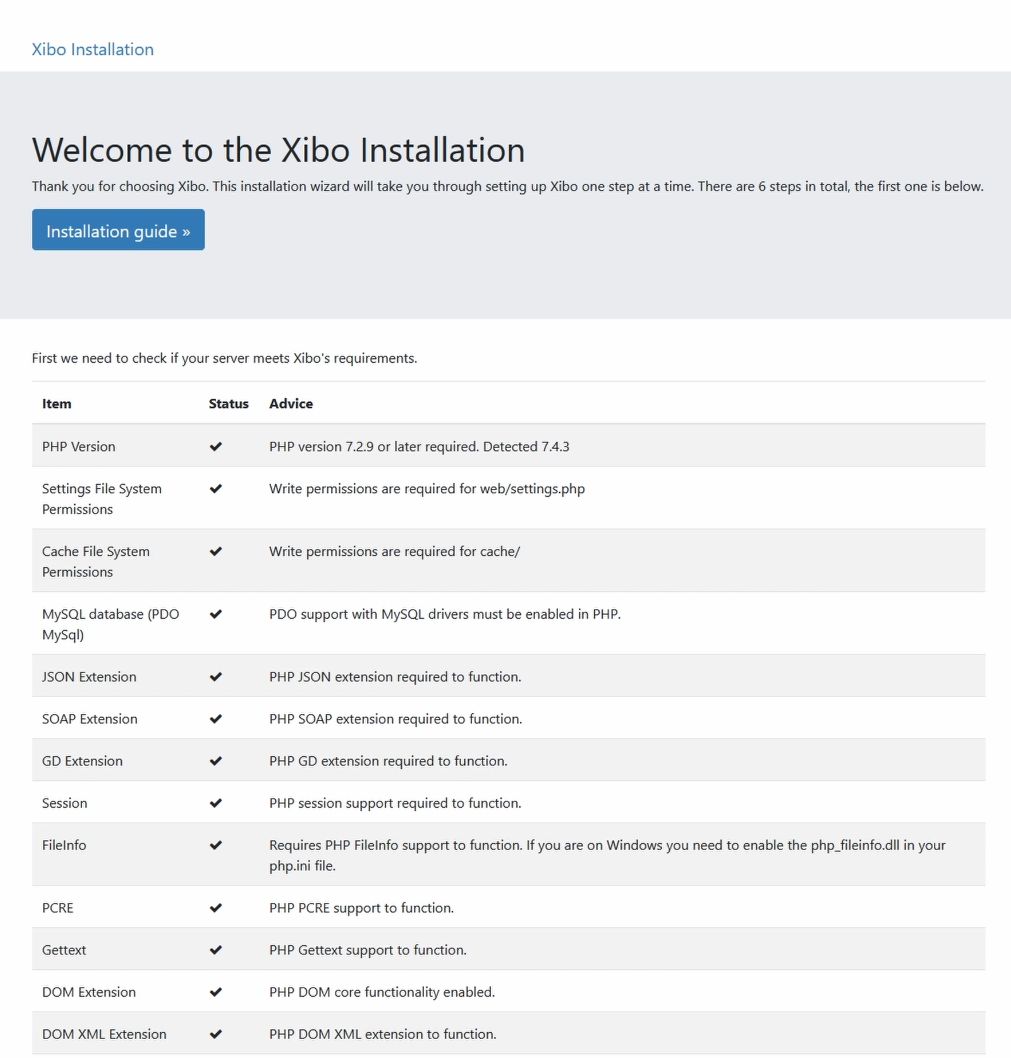 Xibo Installation

Welcome to the Xibo Installation

Thank you for choosing Xibo. This installation wizard will take you through setting up Xibo one step at a time. There are 6 steps in total, the first one is below.

Installation guide »

First we need to check if your server meets Xibo's requirements.

| Item | Status | Advice |
|---|---|---|
| PHP Version | ✔ | PHP version 7.2.9 or later required. Detected 7.4.3 |
| Settings File System Permissions | ✔ | Write permissions are required for web/settings.php |
| Cache File System Permissions | ✔ | Write permissions are required for cache/ |
| MySQL database (PDO MySql) | ✔ | PDO support with MySQL drivers must be enabled in PHP. |
| JSON Extension | ✔ | PHP JSON extension required to function. |
| SOAP Extension | ✔ | PHP SOAP extension required to function. |
| GD Extension | ✔ | PHP GD extension required to function. |
| Session | ✔ | PHP session support required to function. |
| FileInfo | ✔ | Requires PHP FileInfo support to function. If you are on Windows you need to enable the php_fileinfo.dll in your php.ini file. |
| PCRE | ✔ | PHP PCRE support to function. |
| Gettext | ✔ | PHP Gettext support to function. |
| DOM Extension | ✔ | PHP DOM core functionality enabled. |
| DOM XML Extension | ✔ | PHP DOM XML extension to function. |